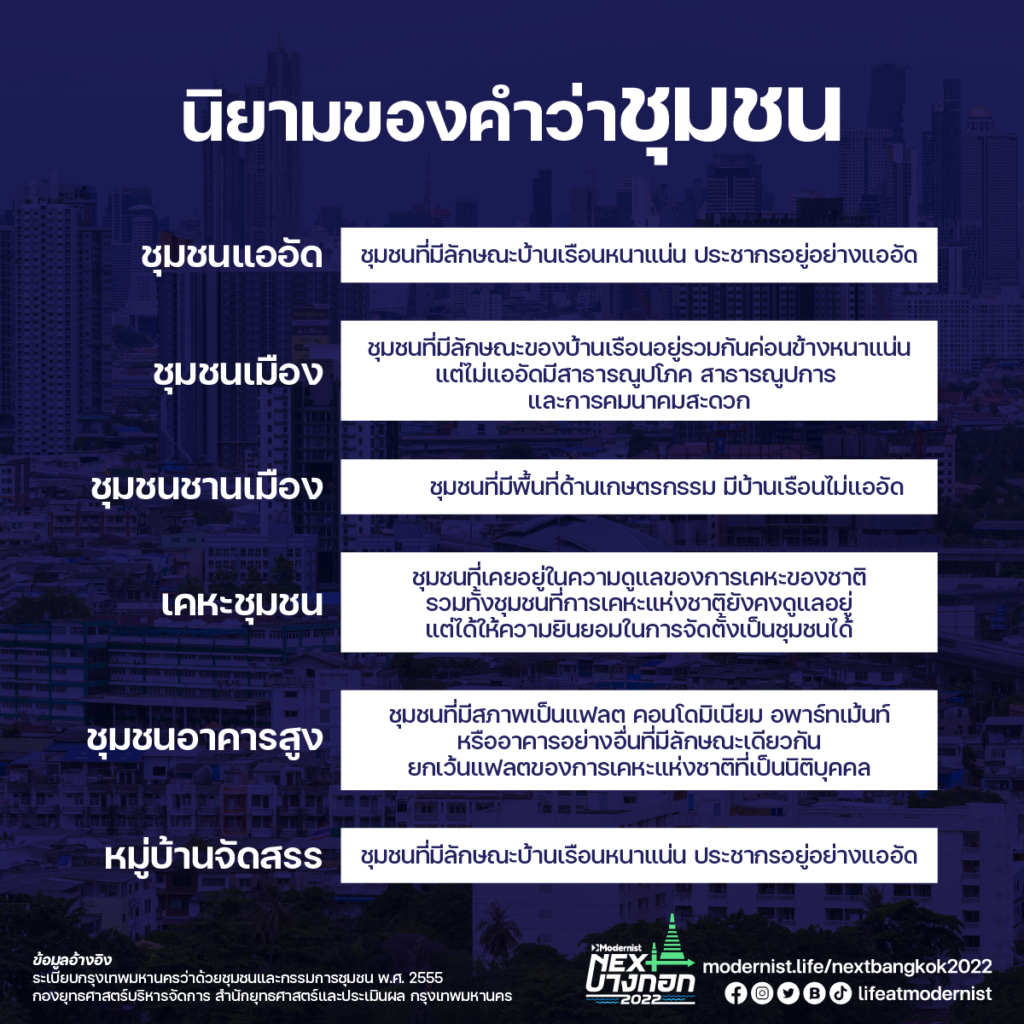 นิยามของคำว่าชุมชน

ชุมชนแออัด

ชุมชนที่มีลักษณะบ้านเรือนหนาแน่น ประชากรอยู่อย่างแออัด

ชุมชนเมือง

ชุมชนที่มีลักษณะของบ้านเรือนอยู่รวมกันค่อนข้างหนาแน่น แต่ไม่แออัดมีสาธารณูปโภค สาธารณูปการ และการคมนาคมสะดวก

ชุมชนชานเมือง

ชุมชนที่มีพื้นที่ด้านเกษตรกรรม มีบ้านเรือนไม่แออัด

เคหะชุมชน

ชุมชนที่เคยอยู่ในความดูแลของการเคหะของชาติ รวมทั้งชุมชนที่การเคหะแห่งชาติยังคงดูแลอยู่ แต่ได้ให้ความยินยอมในการจัดตั้งเป็นชุมชนได้

ชุมชนอาคารสูง

ชุมชนที่มีสภาพเป็นแฟลต คอนโดมิเนียม อพาร์ทเม้นท์ หรืออาคารอย่างอื่นที่มีลักษณะเดียวกัน ยกเว้นแฟลตของการเคหะแห่งชาติที่เป็นนิติบุคคล

หมู่บ้านจัดสรร

ชุมชนที่มีลักษณะบ้านเรือนหนาแน่น ประชากรอยู่อย่างแออัด

ข้อมูลอ้างอิง
ระเบียบกรุงเทพมหานครว่าด้วยชุมชนและกรรมการชุมชน พ.ศ. 2555
กองยุทธศาสตร์บริหารจัดการ สำนักยุทธศาสตร์และประเมินผล กรุงเทพมหานคร

Modernist NEXT บางกอก 2022

modernist.life/nextbangkok2022
lifeatmodernist